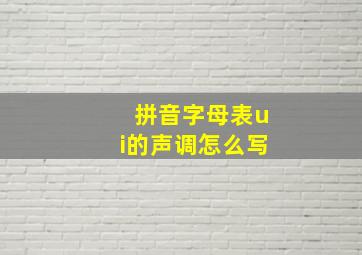 拼音字母表ui的声调怎么写